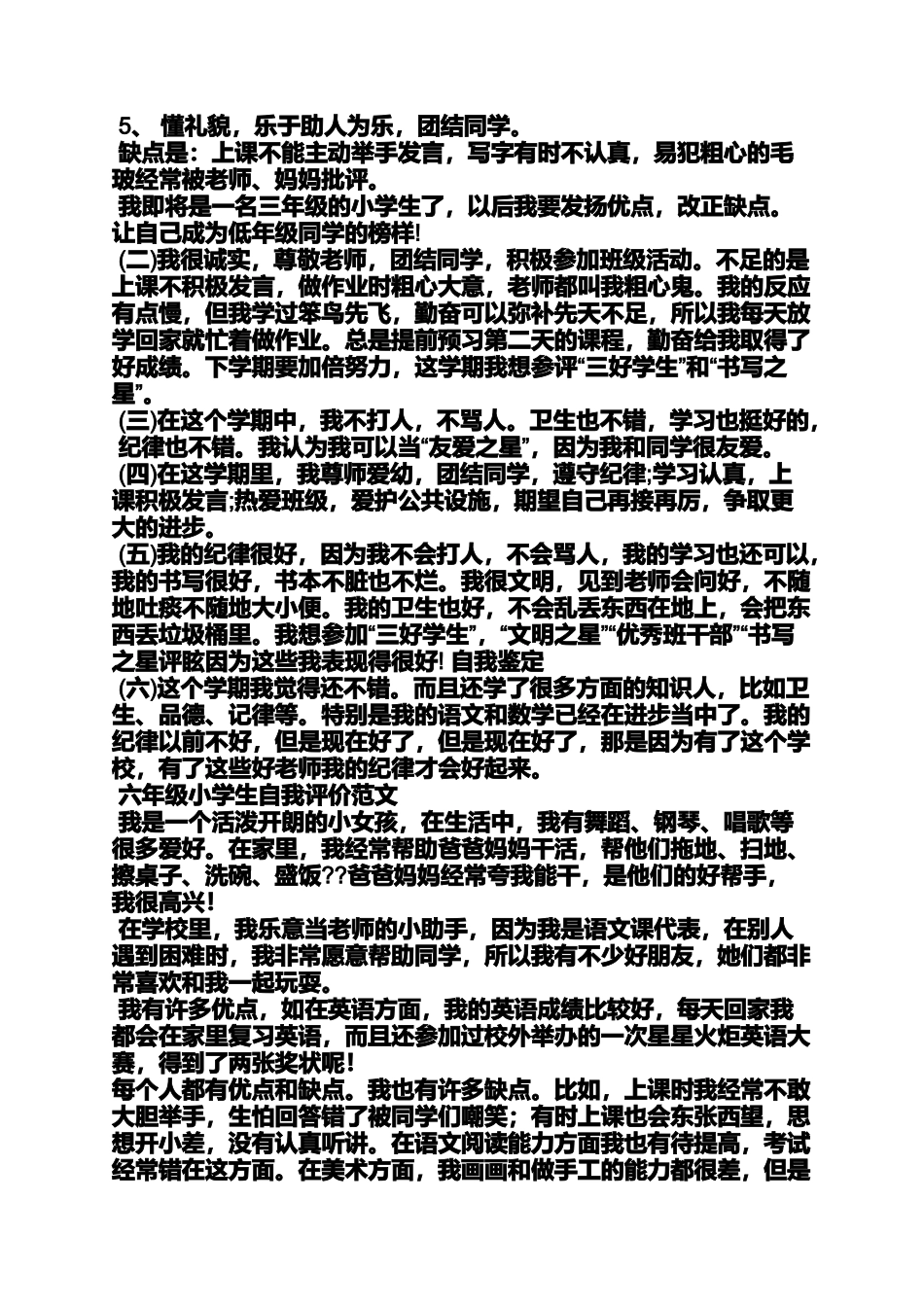 5、 懂礼貌，乐于助人为乐，团结同学。

缺点是：上课不能主动举手发言，写字有时不认真，易犯粗心的毛玻经常被老师、妈妈批评。

我即将是一名三年级的小学生了，以后我要发扬优点，改正缺点。让自己成为低年级同学的榜样!

(二)我很诚实，尊敬老师，团结同学，积极参加班级活动。不足的是上课不积极发言，做作业时粗心大意，老师都叫我粗心鬼。我的反应有点慢，但我学过笨鸟先飞，勤奋可以弥补先天不足，所以我每天放学回家就忙着做作业。总是提前预习第二天的课程，勤奋给我取得了好成绩。下学期要加倍努力，这学期我想参评“三好学生”和“书写之星”。

(三)在这个学期中，我不打人，不骂人。卫生也不错，学习也挺好的，纪律也不错。我认为我可以当“友爱之星”，因为我和同学很友爱。

(四)在这学期里，我尊师爱幼，团结同学，遵守纪律;学习认真，上课积极发言;热爱班级，爱护公共设施，期望自己再接再厉，争取更大的进步。

(五)我的纪律很好，因为我不会打人，不会骂人，我的学习也还可以，我的书写很好，书本不脏也不烂。我很文明，见到老师会问好，不随地吐痰不随地大小便。我的卫生也好，不会乱丢东西在地上，会把东西丢垃圾桶里。我想参加“三好学生”，“文明之星”“优秀班干部”“书写之星评眩因为这些我表现得很好! 自我鉴定

(六)这个学期我觉得还不错。而且还学了很多方面的知识人，比如卫生、品德、记律等。特别是我的语文和数学已经在进步当中了。我的纪律以前不好，但是现在好了，但是现在好了，那是因为有了这个学校，有了这些好老师我的纪律才会好起来。

六年级小学生自我评价范文

我是一个活泼开朗的小女孩，在生活中，我有舞蹈、钢琴、唱歌等很多爱好。在家里，我经常帮助爸爸妈妈干活，帮他们拖地、扫地、擦桌子、洗碗、盛饭??爸爸妈妈经常夸我能干，是他们的好帮手，我很高兴！

在学校里，我乐意当老师的小助手，因为我是语文课代表，在别人遇到困难时，我非常愿意帮助同学，所以我有不少好朋友，她们都非常喜欢和我一起玩耍。

我有许多优点，如在英语方面，我的英语成绩比较好，每天回家我都会在家里复习英语，而且还参加过校外举办的一次星星火炬英语大赛，得到了两张奖状呢！

每个人都有优点和缺点。我也有许多缺点。比如，上课时我经常不敢大胆举手，生怕回答错了被同学们嘲笑；有时上课也会东张西望，思想开小差，没有认真听讲。在语文阅读能力方面我也有待提高，考试经常错在这方面。在美术方面，我画画和做手工的能力都很差，但是